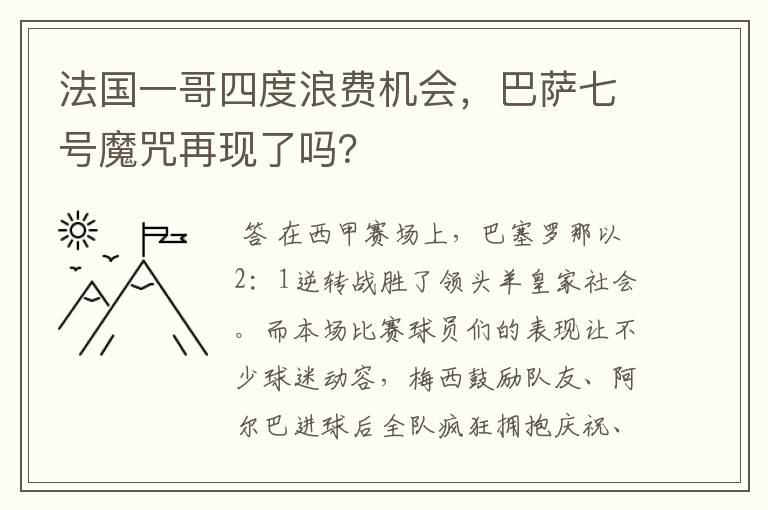 法国一哥四度浪费机会，巴萨七号魔咒再现了吗？

答 在西甲赛场上，巴塞罗那以2：1逆转战胜了领头羊皇家社会。而本场比赛球员们的表现让不少球迷动容，梅西鼓励队友、阿尔巴进球后全队疯狂拥抱庆祝、